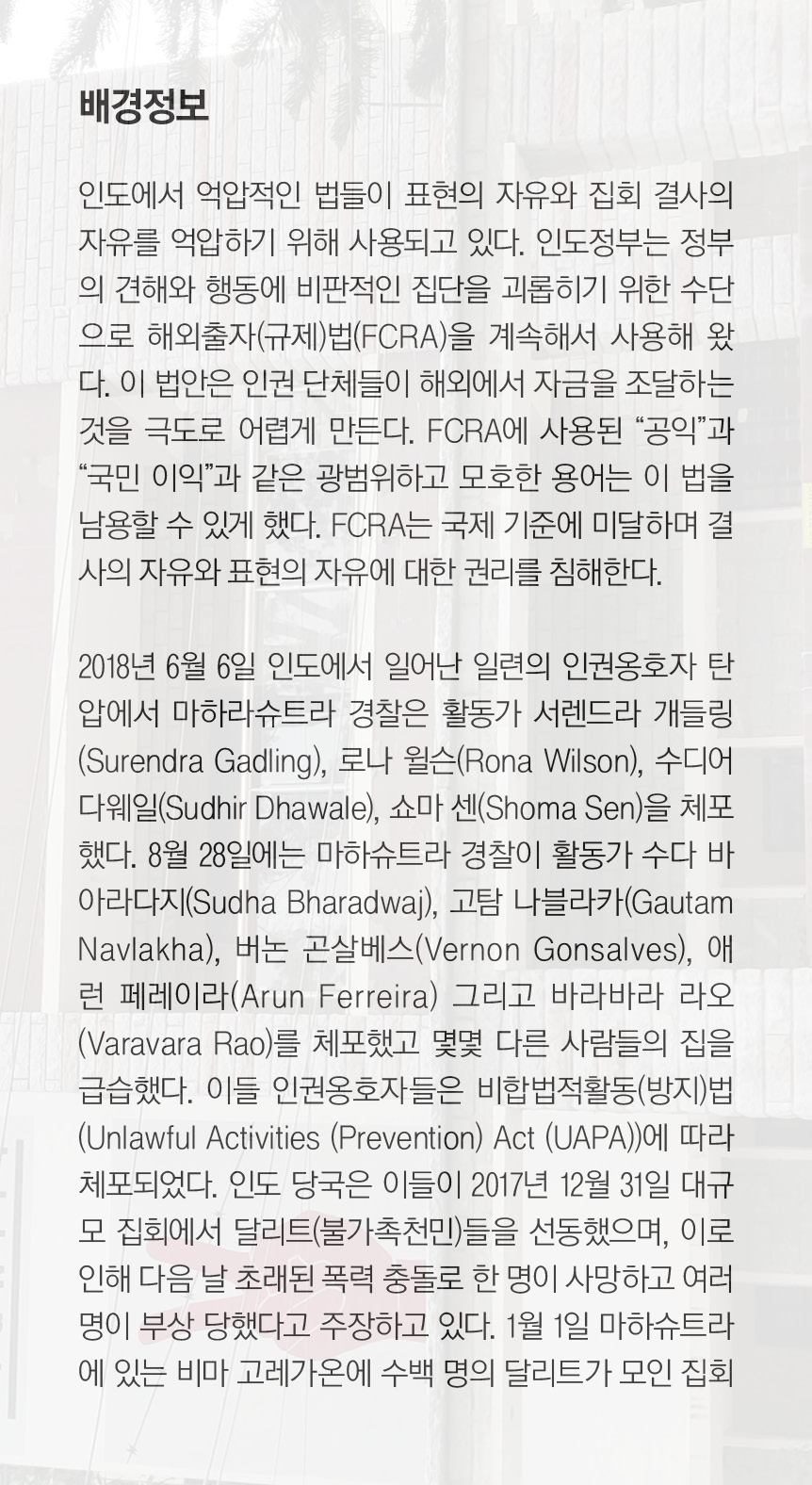 배경정보

인도에서 억압적인 법들이 표현의 자유와 집회 결사의 자유를 억압하기 위해 사용되고 있다. 인도정부는 정부의 견해와 행동에 비판적인 집단을 괴롭히기 위한 수단으로 해외출자(규제)법(FCRA)을 계속해서 사용해 왔다. 이 법안은 인권 단체들이 해외에서 자금을 조달하는 것을 극도로 어렵게 만든다. FCRA에 사용된 "공익"과 "국민 이익"과 같은 광범위하고 모호한 용어는 이 법을 남용할 수 있게 했다. FCRA는 국제 기준에 미달하며 결사의 자유와 표현의 자유에 대한 권리를 침해한다.

2018년 6월 6일 인도에서 일어난 일련의 인권옹호자 탄압에서 마하라슈트라 경찰은 활동가 서렌드라 개들링(Surendra Gadling), 로나 윌슨(Rona Wilson), 수디어 다웨일(Sudhir Dhawale), 쇼마 센(Shoma Sen)을 체포했다. 8월 28일에는 마하슈트라 경찰이 활동가 수다 바아라다지(Sudha Bharadwaj), 고탐 나블라카(Gautam Navlakha), 버논 곤살베스(Vernon Gonsalves), 애런 페레이라(Arun Ferreira) 그리고 바라바라 라오(Varavara Rao)를 체포했고 몇몇 다른 사람들의 집을 급습했다. 이들 인권옹호자들은 비합법적활동(방지)법(Unlawful Activities (Prevention) Act (UAPA))에 따라 체포되었다. 인도 당국은 이들이 2017년 12월 31일 대규모 집회에서 달리트(불가촉천민)들을 선동했으며, 이로 인해 다음 날 초래된 폭력 충돌로 한 명이 사망하고 여러 명이 부상 당했다고 주장하고 있다. 1월 1일 마하슈트라에 있는 비마 고레가온에 수백 명의 달리트가 모인 집회